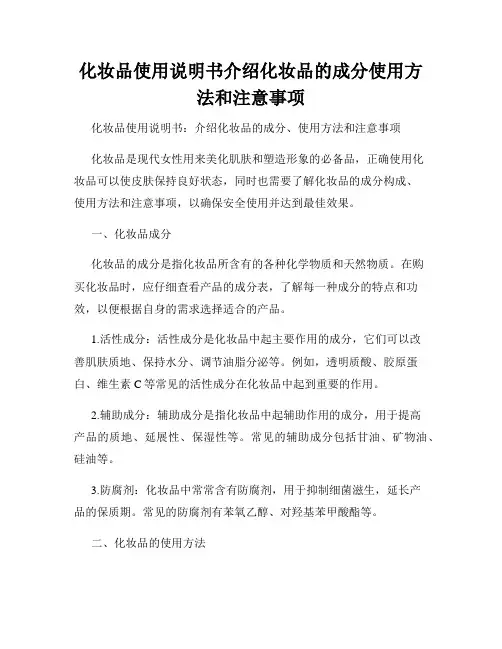 化妆品使用说明书介绍化妆品的成分使用方法和注意事项

化妆品使用说明书：介绍化妆品的成分、使用方法和注意事项

化妆品是现代女性用来美化肌肤和塑造形象的必备品，正确使用化妆品可以使皮肤保持良好状态，同时也需要了解化妆品的成分构成、使用方法和注意事项，以确保安全使用并达到最佳效果。

一、化妆品成分

化妆品的成分是指化妆品所含有的各种化学物质和天然物质。在购买化妆品时，应仔细查看产品的成分表，了解每一种成分的特点和功效，以便根据自身的需求选择适合的产品。

1.活性成分：活性成分是化妆品中起主要作用的成分，它们可以改善肌肤质地、保持水分、调节油脂分泌等。例如，透明质酸、胶原蛋白、维生素 C 等常见的活性成分在化妆品中起到重要的作用。

2.辅助成分：辅助成分是指化妆品中起辅助作用的成分，用于提高产品的质地、延展性、保湿性等。常见的辅助成分包括甘油、矿物油、硅油等。

3.防腐剂：化妆品中常常含有防腐剂，用于抑制细菌滋生，延长产品的保质期。常见的防腐剂有苯氧乙醇、对羟基苯甲酸酯等。

二、化妆品的使用方法